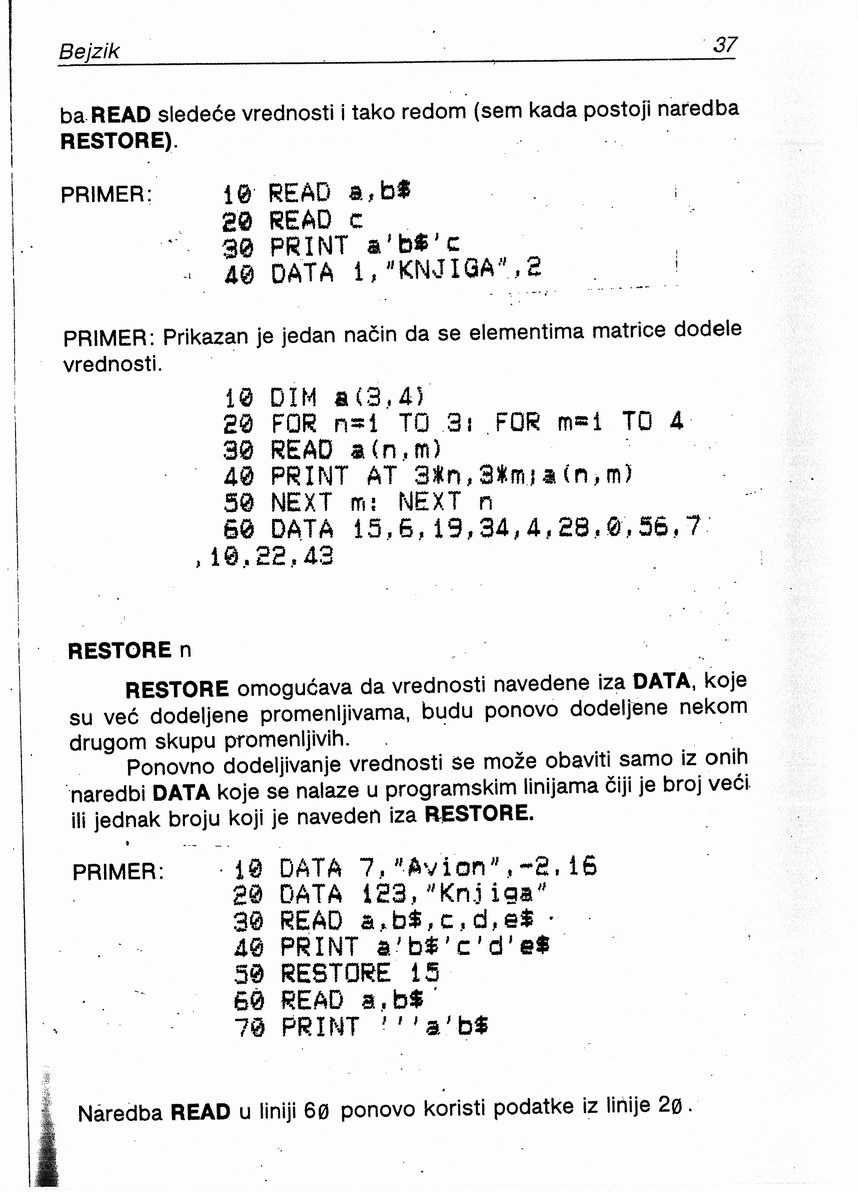 Bejzik 37

ba READ sledeće vrednosti i tako redom (sem kada postoji naredba RESTORE).

PRIMER:
10 READ a,b$
20 READ c
30 PRINT a'b$'c
40 DATA 1,"KNJIGA",2

PRIMER: Prikazan je jedan način da se elementima matrice dodele vrednosti.

10 DIM a(3,4)
20 FOR n=1 TO 3: FOR m=1 TO 4
30 READ a(n,m)
40 PRINT AT 3*n,3*m;a(n,m)
50 NEXT m: NEXT n
60 DATA 15,6,19,34,4,28,0,56,7,10,22,43

RESTORE n

RESTORE omogućava da vrednosti navedene iza DATA, koje su već dodeljene promenljivama, budu ponovo dodeljene nekom drugom skupu promenljivih.

Ponovno dodeljivanje vrednosti se može obaviti samo iz onih naredbi DATA koje se nalaze u programskim linijama čiji je broj veći ili jednak broju koji je naveden iza RESTORE.

PRIMER:
10 DATA 7,"Avion",-2,16
20 DATA 123,"Knjiga"
30 READ a,b$,c,d,e$
40 PRINT a'b$'c'd'e$
50 RESTORE 15
60 READ a,b$
70 PRINT '''a'b$

Naredba READ u liniji 60 ponovo koristi podatke iz linije 20.